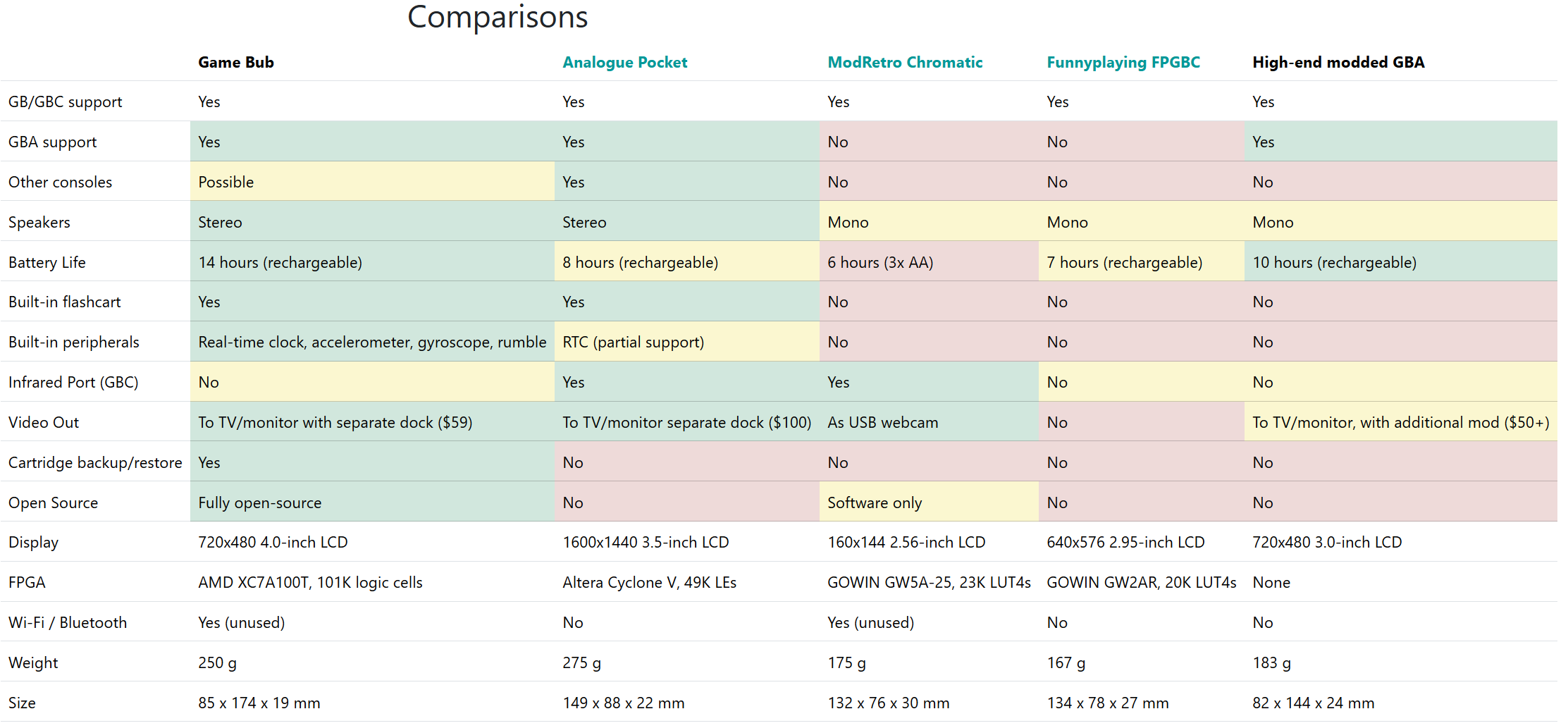 Comparisons

| | Game Bub | Analogue Pocket | ModRetro Chromatic | Funnyplaying FPGBC | High-end modded GBA |
|---|---|---|---|---|---|
| GB/GBC support | Yes | Yes | Yes | Yes | Yes |
| GBA support | Yes | Yes | No | No | Yes |
| Other consoles | Possible | Yes | No | No | No |
| Speakers | Stereo | Stereo | Mono | Mono | Mono |
| Battery Life | 14 hours (rechargeable) | 8 hours (rechargeable) | 6 hours (3x AA) | 7 hours (rechargeable) | 10 hours (rechargeable) |
| Built-in flashcart | Yes | Yes | No | No | No |
| Built-in peripherals | Real-time clock, accelerometer, gyroscope, rumble | RTC (partial support) | No | No | No |
| Infrared Port (GBC) | No | Yes | Yes | No | No |
| Video Out | To TV/monitor with separate dock ($59) | To TV/monitor separate dock ($100) | As USB webcam | No | To TV/monitor, with additional mod ($50+) |
| Cartridge backup/restore | Yes | No | No | No | No |
| Open Source | Fully open-source | No | Software only | No | No |
| Display | 720x480 4.0-inch LCD | 1600x1440 3.5-inch LCD | 160x144 2.56-inch LCD | 640x576 2.95-inch LCD | 720x480 3.0-inch LCD |
| FPGA | AMD XC7A100T, 101K logic cells | Altera Cyclone V, 49K LEs | GOWIN GW5A-25, 23K LUT4s | GOWIN GW2AR, 20K LUT4s | None |
| Wi-Fi / Bluetooth | Yes (unused) | No | Yes (unused) | No | No |
| Weight | 250 g | 275 g | 175 g | 167 g | 183 g |
| Size | 85 x 174 x 19 mm | 149 x 88 x 22 mm | 132 x 76 x 30 mm | 134 x 78 x 27 mm | 82 x 144 x 24 mm |